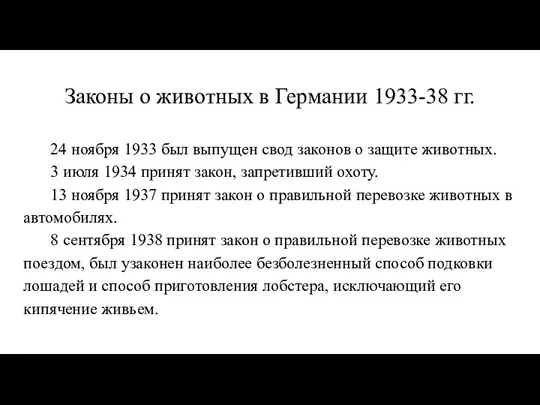 Законы о животных в Германии 1933-38 гг.

24 ноября 1933 был выпущен свод законов о защите животных.

3 июля 1934 принят закон, запретивший охоту.

13 ноября 1937 принят закон о правильной перевозке животных в автомобилях.

8 сентября 1938 принят закон о правильной перевозке животных поездом, был узаконен наиболее безболезненный способ подковки лошадей и способ приготовления лобстера, исключающий его кипячение живьем.